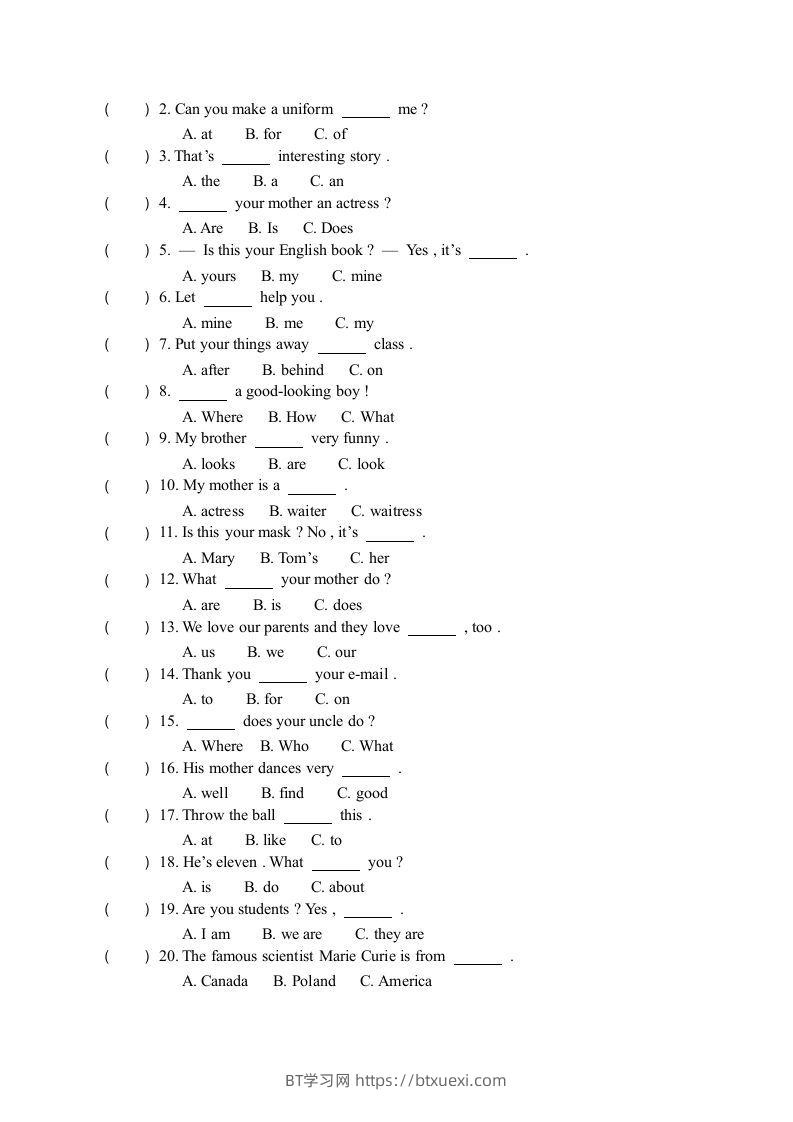 (    ) 2. Can you make a uniform ______ me ?
A. at    B. for    C. of
(    ) 3. That's ______ interesting story .
A. the    B. a    C. an
(    ) 4. ______ your mother an actress ?
A. Are    B. Is    C. Does
(    ) 5. — Is this your English book ? — Yes , it's ______ .
A. yours    B. my    C. mine
(    ) 6. Let ______ help you .
A. mine    B. me    C. my
(    ) 7. Put your things away ______ class .
A. after    B. behind    C. on
(    ) 8. ______ a good-looking boy !
A. Where    B. How    C. What
(    ) 9. My brother ______ very funny .
A. looks    B. are    C. look
(    ) 10. My mother is a ______ .
A. actress    B. waiter    C. waitress
(    ) 11. Is this your mask ? No , it's ______ .
A. Mary    B. Tom's    C. her
(    ) 12. What ______ your mother do ?
A. are    B. is    C. does
(    ) 13. We love our parents and they love ______ , too .
A. us    B. we    C. our
(    ) 14. Thank you ______ your e-mail .
A. to    B. for    C. on
(    ) 15. ______ does your uncle do ?
A. Where    B. Who    C. What
(    ) 16. His mother dances very ______ .
A. well    B. find    C. good
(    ) 17. Throw the ball ______ this .
A. at    B. like    C. to
(    ) 18. He's eleven . What ______ you ?
A. is    B. do    C. about
(    ) 19. Are you students ? Yes , ______ .
A. I am    B. we are    C. they are
(    ) 20. The famous scientist Marie Curie is from ______ .
A. Canada    B. Poland    C. America

BT学习网 https://btxuexi.com